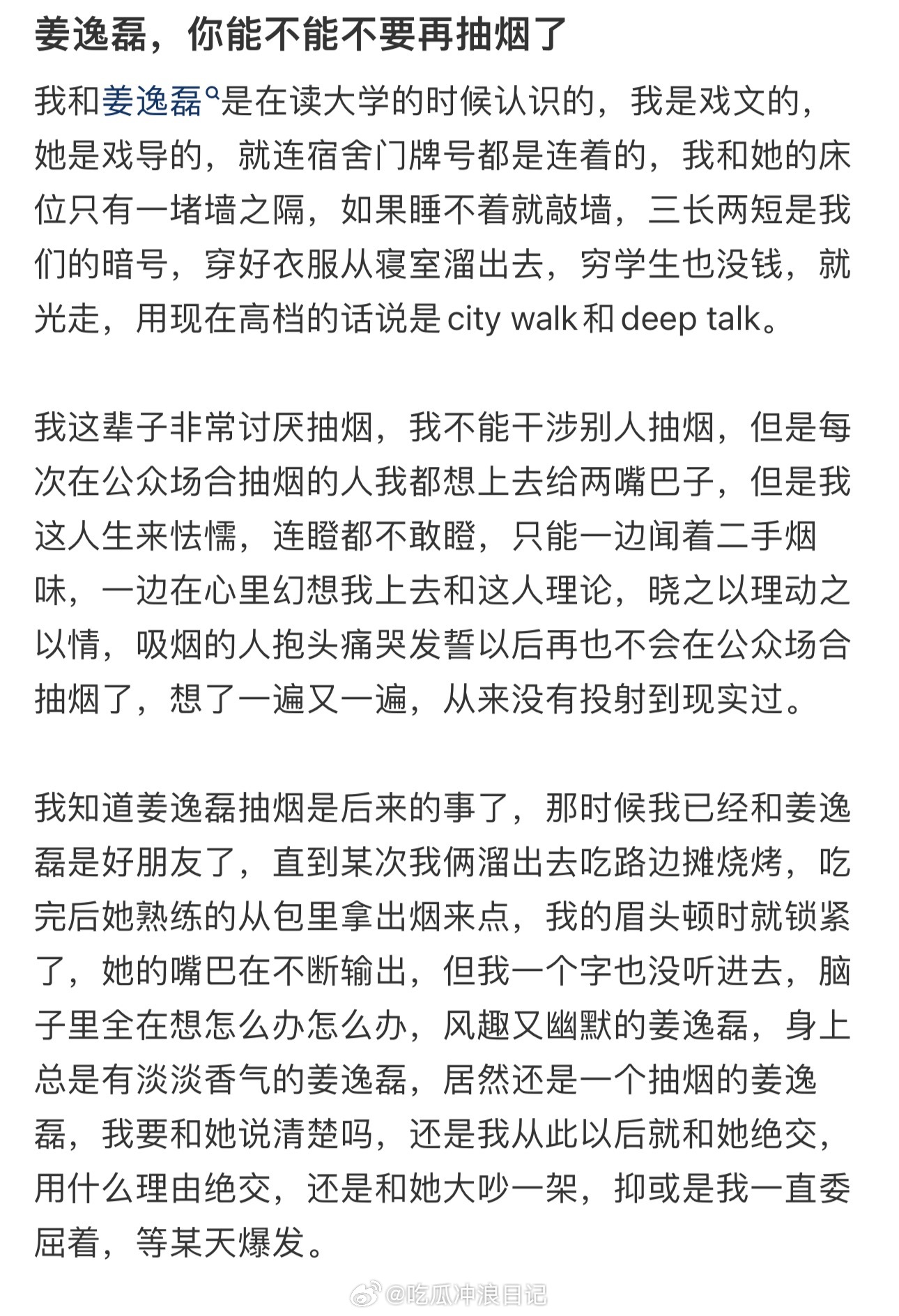 姜逸磊，你能不能不要再抽烟了

我和姜逸磊是在读大学的时候认识的，我是戏文的，她是戏导的，就连宿舍门牌号都是连着的，我和她的床位只有一堵墙之隔，如果睡不着就敲墙，三长两短是我们的暗号，穿好衣服从寝室溜出去，穷学生也没钱，就光走，用现在高档的话说是city walk和deep talk。

我这辈子非常讨厌抽烟，我不能干涉别人抽烟，但是每次在公众场合抽烟的人我都想上去给两嘴巴子，但是我这人生来怯懦，连瞪都不敢瞪，只能一边闻着二手烟味，一边在心里幻想我上去和这人理论，晓之以理动之以情，吸烟的人抱头痛哭发誓以后再也不会在公众场合抽烟了，想了一遍又一遍，从来没有投射到现实过。

我知道姜逸磊抽烟是后来的事了，那时候我已经和姜逸磊是好朋友了，直到某次我俩溜出去吃路边摊烧烤，吃完后她熟练的从包里拿出烟来点，我的眉头顿时就锁紧了，她的嘴巴在不断输出，但我一个字也没听进去，脑子里全在想怎么办怎么办，风趣又幽默的姜逸磊，身上总是有淡淡香气的姜逸磊，居然还是一个抽烟的姜逸磊，我要和她说清楚吗，还是我从此以后就和她绝交，用什么理由绝交，还是和她大吵一架，抑或是我一直委屈着，等某天爆发。

@吃瓜冲浪日记